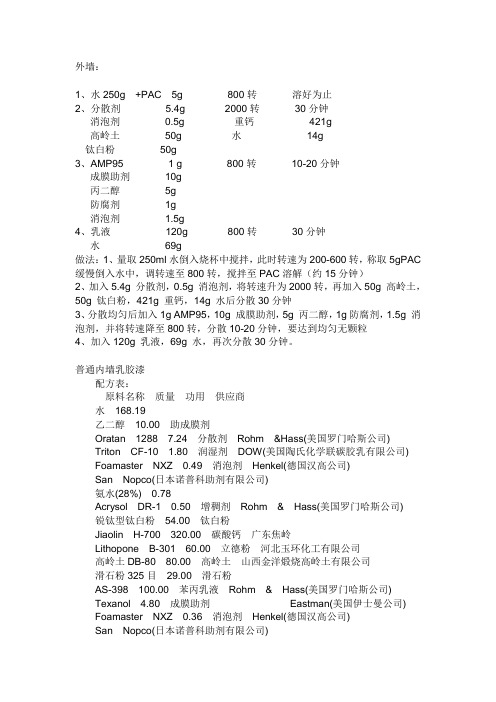 外墙：

1、水 250g +PAC 5g 800 转 溶好为止
2、分散剂 5.4g 2000 转 30 分钟
消泡剂 0.5g 重钙 421g
高岭土 50g 水 14g
钛白粉 50g
3、AMP95 1 g 800 转 10-20 分钟
成膜助剂 10g
丙二醇 5g
防腐剂 1g
消泡剂 1.5g
4、乳液 120g 800 转 30 分钟
水 69g
做法：1、量取 250ml 水倒入烧杯中搅拌，此时转速为 200-600 转，称取 5gPAC 缓慢倒入水中，调转速至 800 转，搅拌至 PAC 溶解（约 15 分钟）
2、加入 5.4g 分散剂，0.5g 消泡剂，将转速升为 2000 转，再加入 50g 高岭土，50g 钛白粉，421g 重钙，14g 水后分散 30 分钟
3、分散均匀后加入 1g AMP95，10g 成膜助剂，5g 丙二醇，1g 防腐剂，1.5g 消泡剂，并将转速降至 800 转，分散 10-20 分钟，要达到均匀无颗粒
4、加入 120g 乳液，69g 水，再次分散 30 分钟。

普通内墙乳胶漆
配方表：
原料名称 质量 功用 供应商
水 168.19
乙二醇 10.00 助成膜剂
Oratan 1288 7.24 分散剂 Rohm &Hass(美国罗门哈斯公司)
Triton CF-10 1.80 润湿剂 DOW(美国陶氏化学联碳胶乳有限公司)
Foamaster NXZ 0.49 消泡剂 Henkel(德国汉高公司)
San Nopco(日本诺普科助剂有限公司)
氨水(28%) 0.78
Acrysol DR-1 0.50 增稠剂 Rohm & Hass(美国罗门哈斯公司)
锐钛型钛白粉 54.00 钛白粉
Jiaolin H-700 320.00 碳酸钙 广东焦岭
Lithopone B-301 60.00 立德粉 河北玉环化工有限公司
高岭土 DB-80 80.00 高岭土 山西金洋煅烧高岭土有限公司
滑石粉 325 目 29.00 滑石粉
AS-398 100.00 苯丙乳液 Rohm & Hass(美国罗门哈斯公司)
Texanol 4.80 成膜助剂 Eastman(美国伊士曼公司)
Foamaster NXZ 0.36 消泡剂 Henkel(德国汉高公司)
San Nopco(日本诺普科助剂有限公司)